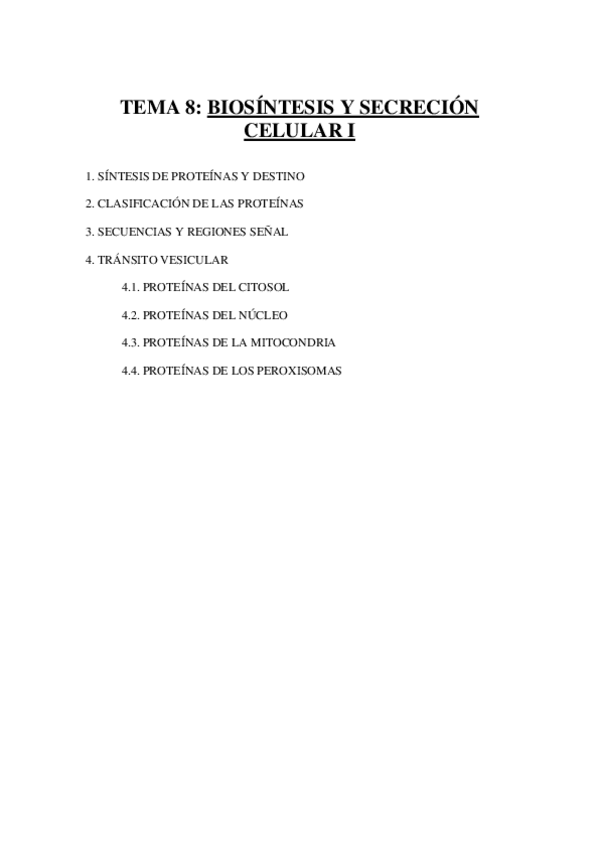 TEMA 8: BIOSÍNTESIS Y SECRECIÓN CELULAR I

1. SÍNTESIS DE PROTEÍNAS Y DESTINO

2. CLASIFICACIÓN DE LAS PROTEÍNAS

3. SECUENCIAS Y REGIONES SEÑAL

4. TRÁNSITO VESICULAR

4.1. PROTEÍNAS DEL CITOSOL

4.2. PROTEÍNAS DEL NÚCLEO

4.3. PROTEÍNAS DE LA MITOCONDRIA

4.4. PROTEÍNAS DE LOS PEROXISOMAS